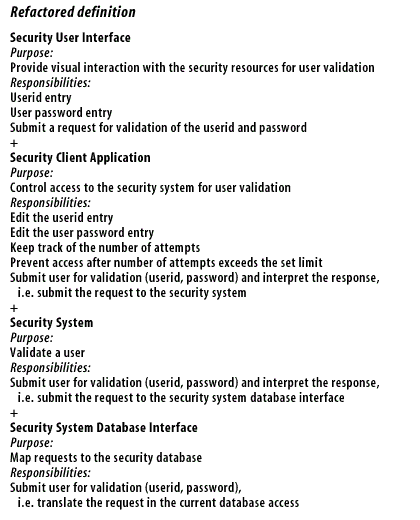 Refactored definition

Security User Interface
Purpose:
Provide visual interaction with the security resources for user validation
Responsibilities:
Userid entry
User password entry
Submit a request for validation of the userid and password
+
Security Client Application
Purpose:
Control access to the security system for user validation
Responsibilities:
Edit the userid entry
Edit the user password entry
Keep track of the number of attempts
Prevent access after number of attempts exceeds the set limit
Submit user for validation (userid, password) and interpret the response, i.e. submit the request to the security system
+
Security System
Purpose:
Validate a user
Responsibilities:
Submit user for validation (userid, password) and interpret the response, i.e. submit the request to the security system database interface
+
Security System Database Interface
Purpose:
Map requests to the security database
Responsibilities:
Submit user for validation (userid, password), i.e. translate the request in the current database access